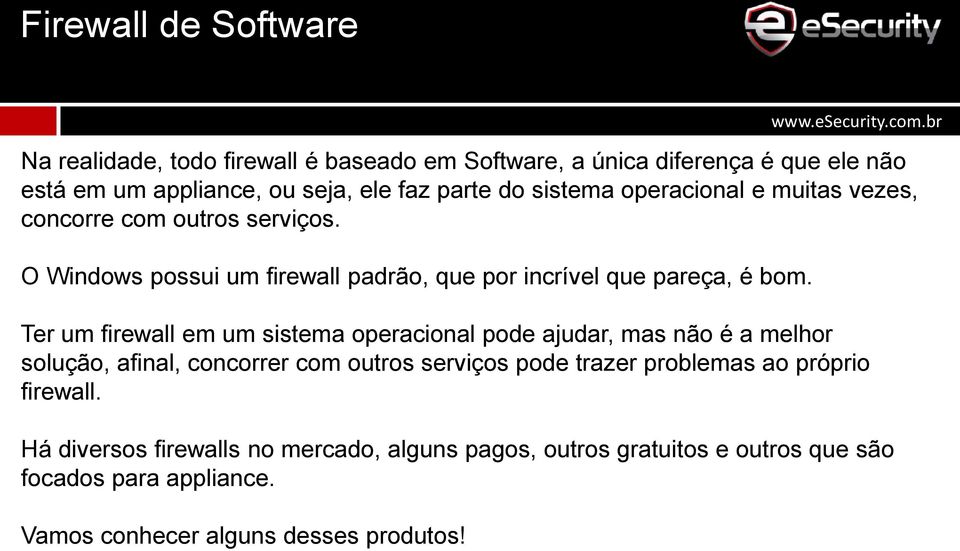 Firewall de Software

eSecurity

www.eSecurity.com.br

Na realidade, todo firewall é baseado em Software, a única diferença é que ele não está em um appliance, ou seja, ele faz parte do sistema operacional e muitas vezes, concorre com outros serviços.

O Windows possui um firewall padrão, que por incrível que pareça, é bom.

Ter um firewall em um sistema operacional pode ajudar, mas não é a melhor solução, afinal, concorrer com outros serviços pode trazer problemas ao próprio firewall.

Há diversos firewalls no mercado, alguns pagos, outros gratuitos e outros que são focados para appliance.

Vamos conhecer alguns desses produtos!